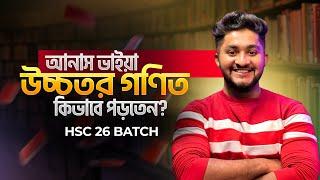 আনাস ভাইয়া
উচ্চতর গণিত
কিভাবে পড়াতেন?
HSC 26 BATCH